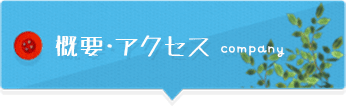 概要・アクセス company